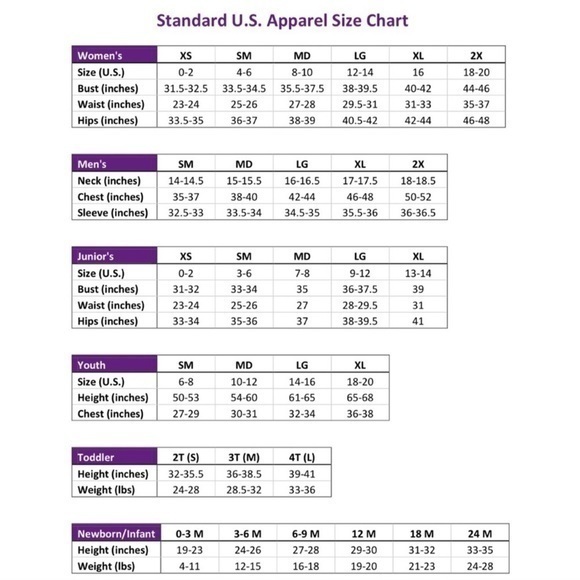 Standard U.S. Apparel Size Chart

| Women's | XS | SM | MD | LG | XL | 2X |
|---|---|---|---|---|---|---|
| Size (U.S.) | 0-2 | 4-6 | 8-10 | 12-14 | 16 | 18-20 |
| Bust (inches) | 31.5-32.5 | 33.5-34.5 | 35.5-37.5 | 38-39.5 | 40-42 | 44-46 |
| Waist (inches) | 23-24 | 25-26 | 27-28 | 29.5-31 | 31-33 | 35-37 |
| Hips (inches) | 33.5-35 | 36-37 | 38-39 | 40.5-42 | 42-44 | 46-48 |

| Men's | SM | MD | LG | XL | 2X |
|---|---|---|---|---|---|
| Neck (inches) | 14-14.5 | 15-15.5 | 16-16.5 | 17-17.5 | 18-18.5 |
| Chest (inches) | 35-37 | 38-40 | 42-44 | 46-48 | 50-52 |
| Sleeve (inches) | 32.5-33 | 33.5-34 | 34.5-35 | 35.5-36 | 36-36.5 |

| Junior's | XS | SM | MD | LG | XL |
|---|---|---|---|---|---|
| Size (U.S.) | 0-2 | 3-6 | 7-8 | 9-12 | 13-14 |
| Bust (inches) | 31-32 | 33-34 | 35 | 36-37.5 | 39 |
| Waist (inches) | 23-24 | 25-26 | 27 | 28-29.5 | 31 |
| Hips (inches) | 33-34 | 35-36 | 37 | 38-39.5 | 41 |

| Youth | SM | MD | LG | XL |
|---|---|---|---|---|
| Size (U.S.) | 6-8 | 10-12 | 14-16 | 18-20 |
| Height (inches) | 50-53 | 54-60 | 61-65 | 65-68 |
| Chest (inches) | 27-29 | 30-31 | 32-34 | 36-38 |

| Toddler | 2T (S) | 3T (M) | 4T (L) |
|---|---|---|---|
| Height (inches) | 32-35.5 | 36-38.5 | 39-41 |
| Weight (lbs) | 24-28 | 28.5-32 | 33-36 |

| Newborn/Infant | 0-3 M | 3-6 M | 6-9 M | 12 M | 18 M | 24 M |
|---|---|---|---|---|---|---|
| Height (inches) | 19-23 | 24-26 | 27-28 | 29-30 | 31-32 | 33-35 |
| Weight (lbs) | 4-11 | 12-15 | 16-18 | 19-20 | 21-23 | 24-28 |